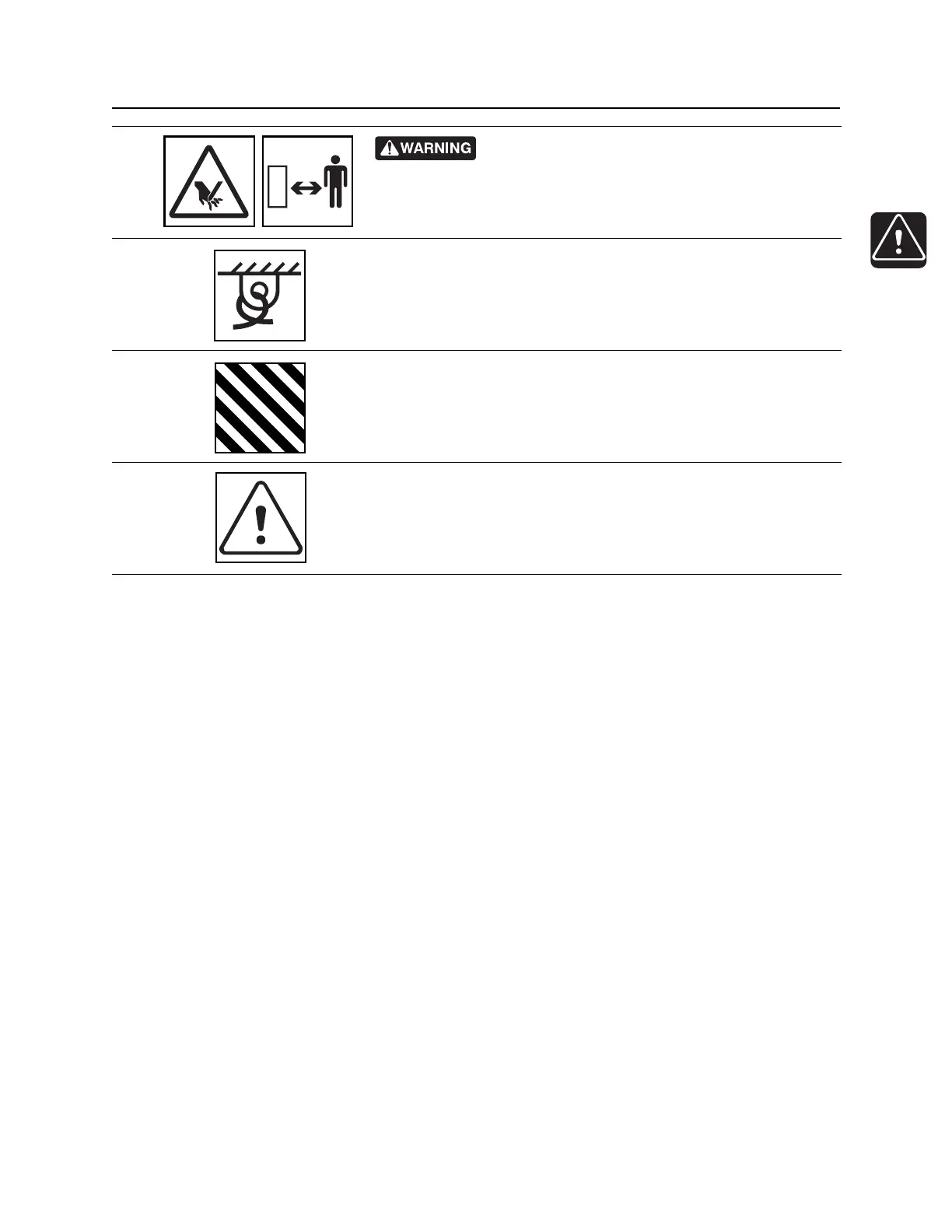 WARNING